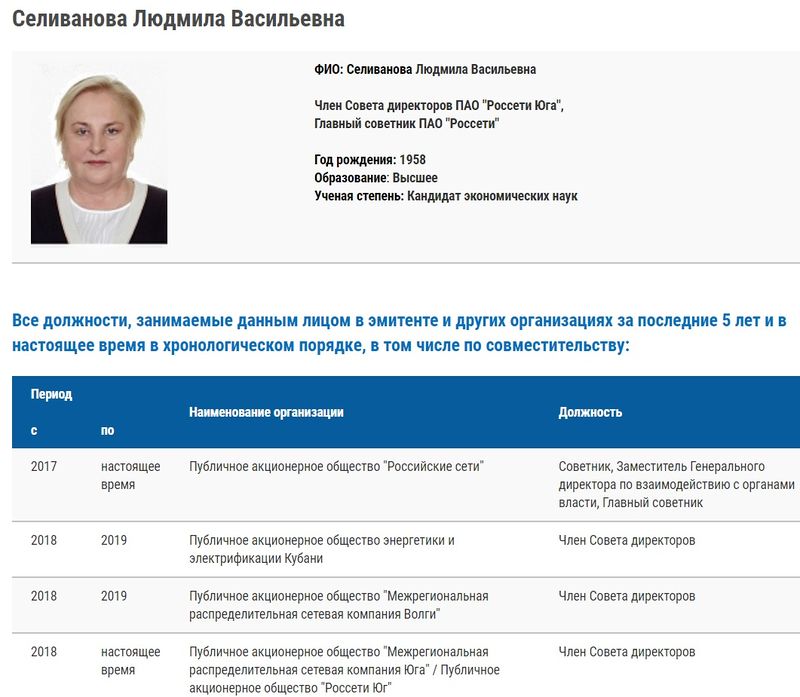 Селиванова Людмила Васильевна

ФИО: Селиванова Людмила Васильевна

Член Совета директоров ПАО "Россети Юга",
Главный советник ПАО "Россети"

Год рождения: 1958
Образование: Высшее
Ученая степень: Кандидат экономических наук

Все должности, занимаемые данным лицом в эмитенте и других организациях за последние 5 лет и в настоящее время в хронологическом порядке, в том числе по совместительству:

| Период с | по | Наименование организации | Должность |
|---|---|---|---|
| 2017 | настоящее время | Публичное акционерное общество "Российские сети" | Советник, Заместитель Генерального директора по взаимодействию с органами власти, Главный советник |
| 2018 | 2019 | Публичное акционерное общество энергетики и электрификации Кубани | Член Совета директоров |
| 2018 | 2019 | Публичное акционерное общество "Межрегиональная распределительная сетевая компания Волги" | Член Совета директоров |
| 2018 | настоящее время | Публичное акционерное общество "Межрегиональная распределительная сетевая компания Юга" / Публичное акционерное общество "Россети Юг" | Член Совета директоров |